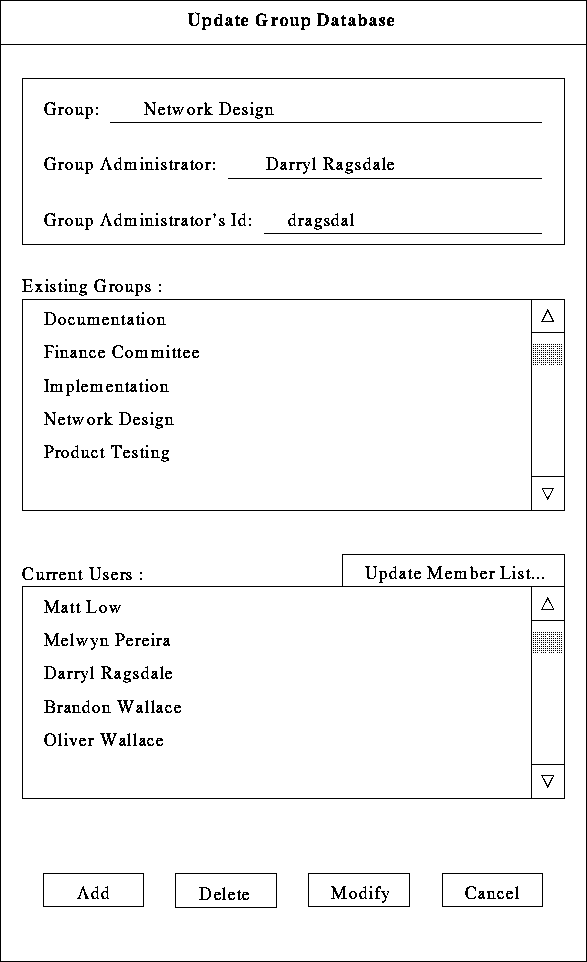 Update Group Database

Group: Network Design

Group Administrator: Darryl Ragsdale

Group Administrator's Id: dragsdal

Existing Groups :

Documentation
Finance Committee
Implementation
Network Design
Product Testing

Current Users :

Update Member List...

Matt Low
Melwyn Pereira
Darryl Ragsdale
Brandon Wallace
Oliver Wallace

Add

Delete

Modify

Cancel